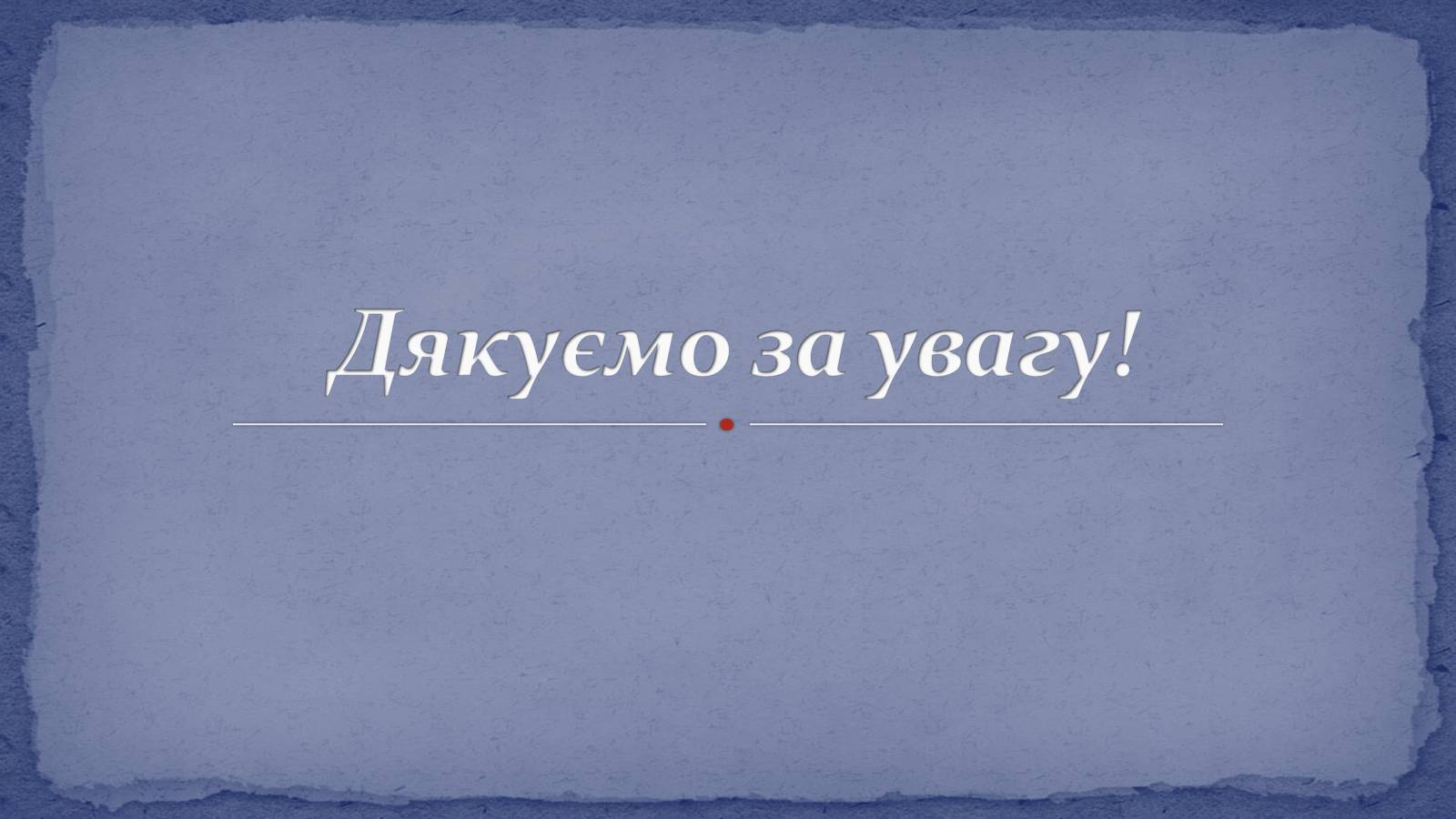 Дякуємо за увагу!